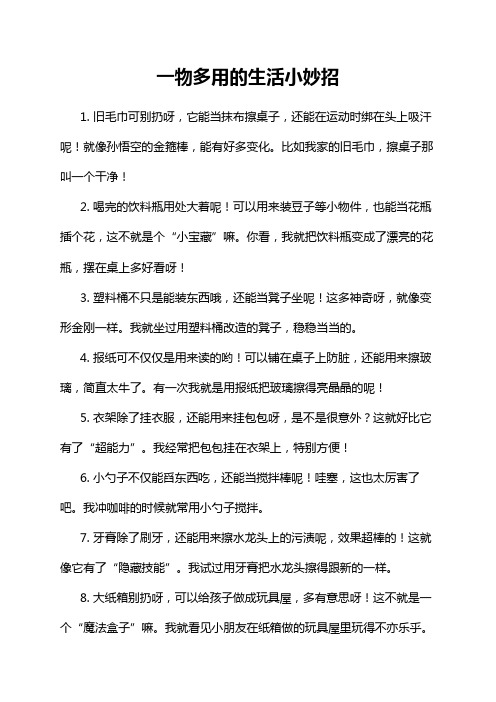 一物多用的生活小妙招

1. 旧毛巾可别扔呀，它能当抹布擦桌子，还能在运动时绑在头上吸汗呢！就像孙悟空的金箍棒，能有好多变化。比如我家的旧毛巾，擦桌子那叫一个干净！

2. 喝完的饮料瓶用处大着呢！可以用来装豆子等小物件，也能当花瓶插个花，这不就是个“小宝藏”嘛。你看，我就把饮料瓶变成了漂亮的花瓶，摆在桌上多好看呀！

3. 塑料桶不只是能装东西哦，还能当凳子坐呢！这多神奇呀，就像变形金刚一样。我就坐过用塑料桶改造的凳子，稳稳当当的。

4. 报纸可不仅仅是用来读的哟！可以铺在桌子上防脏，还能用来擦玻璃，简直太牛了。有一次我就是用报纸把玻璃擦得亮晶晶的呢！

5. 衣架除了挂衣服，还能用来挂包包呀，是不是很意外？这就好比它有了“超能力”。我经常把包包挂在衣架上，特别方便！

6. 小勺子不仅能舀东西吃，还能当搅拌棒呢！哇塞，这也太厉害了吧。我冲咖啡的时候就常用小勺子搅拌。

7. 牙膏除了刷牙，还能用来擦水龙头上的污渍呢，效果超棒的！这就像它有了“隐藏技能”。我试过用牙膏把水龙头擦得跟新的一样。

8. 大纸箱别扔呀，可以给孩子做成玩具屋，多有意思呀！这不就是一个“魔法盒子”嘛。我就看见小朋友在纸箱做的玩具屋里玩得不亦乐乎。